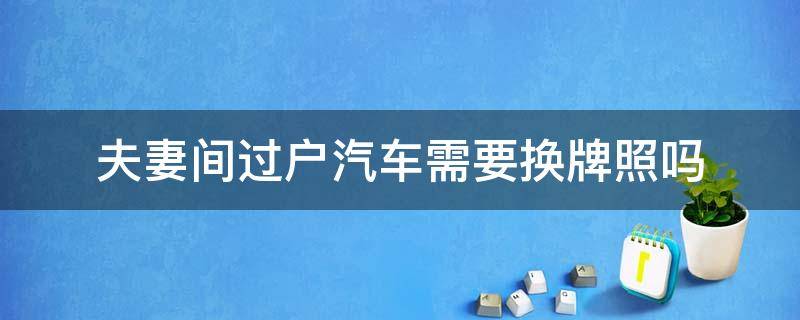 夫妻间过户汽车需要换牌照吗